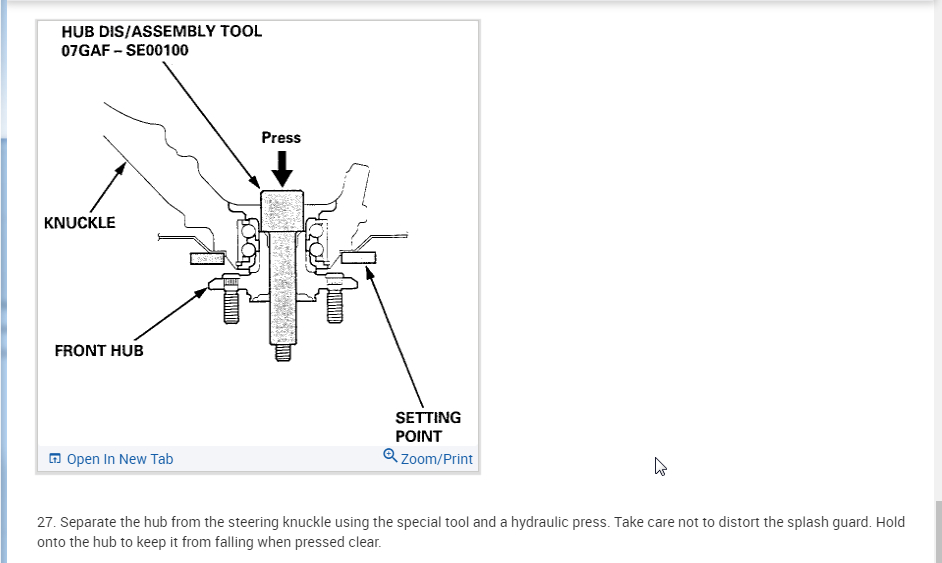 HUB DIS/ASSEMBLY TOOL
07GAF – SE00100

Press

KNUCKLE

FRONT HUB

SETTING POINT

Open In New Tab

Zoom/Print

27. Separate the hub from the steering knuckle using the special tool and a hydraulic press. Take care not to distort the splash guard. Hold onto the hub to keep it from falling when pressed clear.